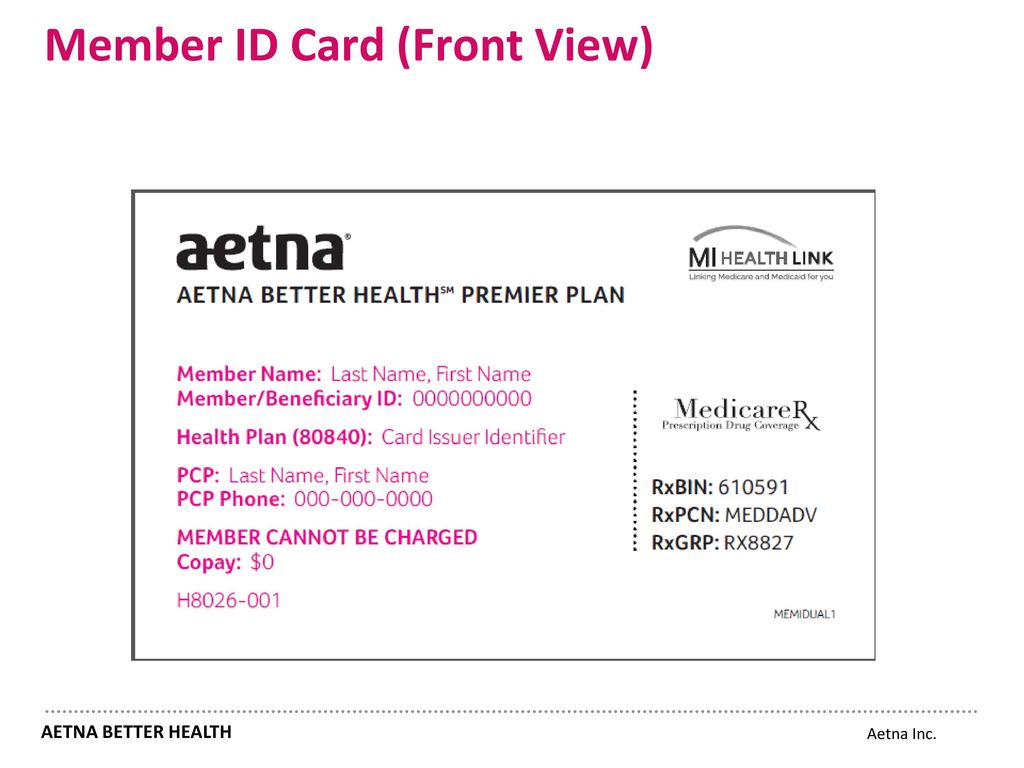 Member ID Card (Front View)

aetna®

AETNA BETTER HEALTH℠ PREMIER PLAN

MI HEALTH LINK
Linking Medicare and Medicaid for you

Member Name: Last Name, First Name
Member/Beneficiary ID: 0000000000
Health Plan (80840): Card Issuer Identifier
PCP: Last Name, First Name
PCP Phone: 000-000-0000
MEMBER CANNOT BE CHARGED
Copay: $0
H8026-001

MedicareRx
Prescription Drug Coverage

RxBIN: 610591
RxPCN: MEDDADV
RxGRP: RX8827

MEMIDUAL1

AETNA BETTER HEALTH

Aetna Inc.